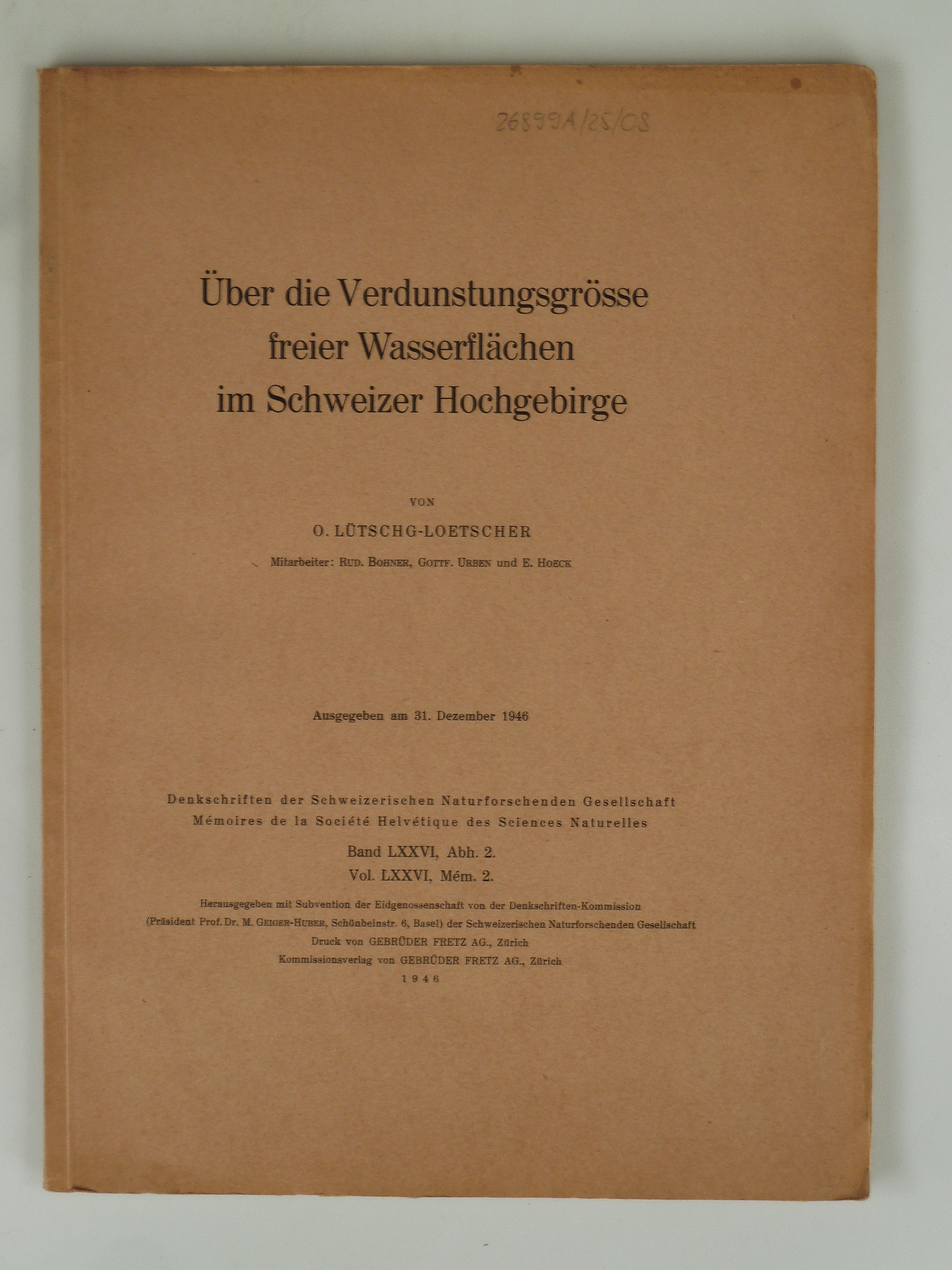 26899A/25/CS

Über die Verdunstungsgrösse freier Wasserflächen im Schweizer Hochgebirge

VON

O. LÜTSCHG-LOETSCHER

Mitarbeiter: RUD. BOHNER, GOTTF. URBEN und E. HOECK

Ausgegeben am 31. Dezember 1946

Denkschriften der Schweizerischen Naturforschenden Gesellschaft
Mémoires de la Société Helvétique des Sciences Naturelles

Band LXXVI, Abh. 2.
Vol. LXXVI, Mém. 2.

Herausgegeben mit Subvention der Eidgenossenschaft von der Denkschriften-Kommission
(Präsident Prof. Dr. M. GEIGER-HUBER, Schönbeinstr. 6, Basel) der Schweizerischen Naturforschenden Gesellschaft
Druck von GEBRÜDER FRETZ AG., Zürich
Kommissionsverlag von GEBRÜDER FRETZ AG., Zürich
1946